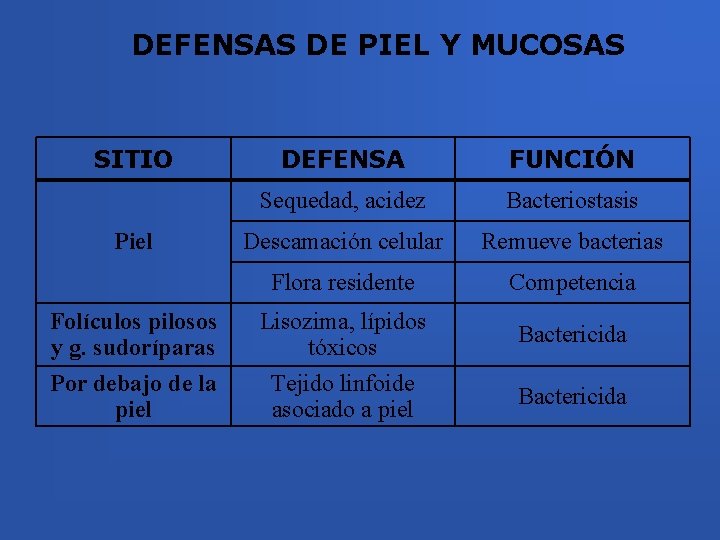 DEFENSAS DE PIEL Y MUCOSAS

| SITIO | DEFENSA | FUNCIÓN |
|---|---|---|
| Piel | Sequedad, acidez | Bacteriostasis |
| | Descamación celular | Remueve bacterias |
| | Flora residente | Competencia |
| Folículos pilosos y g. sudoríparas | Lisozima, lípidos tóxicos | Bactericida |
| Por debajo de la piel | Tejido linfoide asociado a piel | Bactericida |